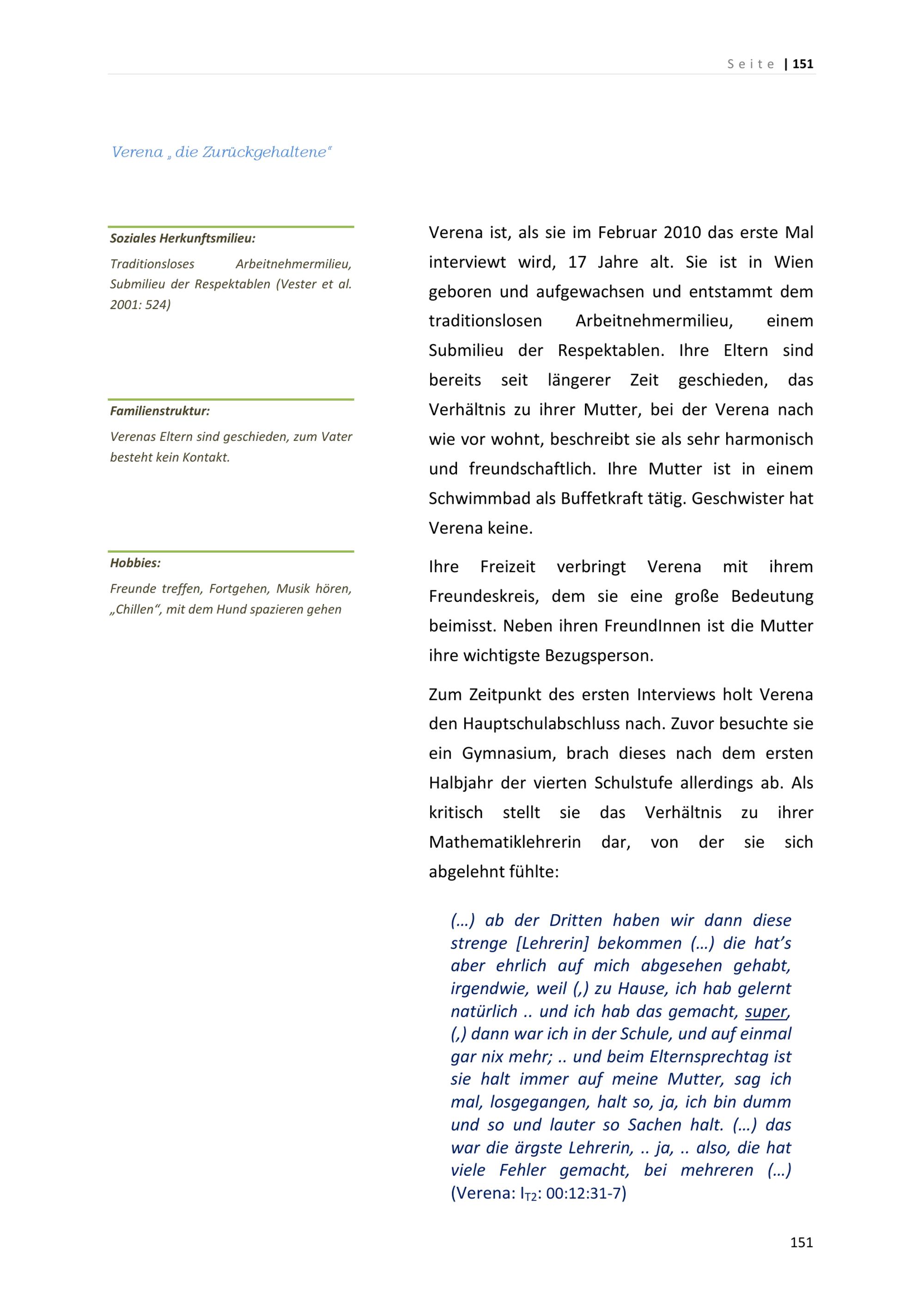 Seite | 151

Verena „die Zurückgehaltene“

Soziales Herkunftsmilieu:

Traditionsloses Arbeitnehmermilieu, Submilieu der Respektablen (Vester et al. 2001: 524)

Familienstruktur:

Verenas Eltern sind geschieden, zum Vater besteht kein Kontakt.

Hobbies:

Freunde treffen, Fortgehen, Musik hören, „Chillen“, mit dem Hund spazieren gehen

Verena ist, als sie im Februar 2010 das erste Mal interviewt wird, 17 Jahre alt. Sie ist in Wien geboren und aufgewachsen und entstammt dem traditionslosen Arbeitnehmermilieu, einem Submilieu der Respektablen. Ihre Eltern sind bereits seit längerer Zeit geschieden, das Verhältnis zu ihrer Mutter, bei der Verena nach wie vor wohnt, beschreibt sie als sehr harmonisch und freundschaftlich. Ihre Mutter ist in einem Schwimmbad als Buffetkraft tätig. Geschwister hat Verena keine.

Ihre Freizeit verbringt Verena mit ihrem Freundeskreis, dem sie eine große Bedeutung beimisst. Neben ihren FreundInnen ist die Mutter ihre wichtigste Bezugsperson.

Zum Zeitpunkt des ersten Interviews holt Verena den Hauptschulabschluss nach. Zuvor besuchte sie ein Gymnasium, brach dieses nach dem ersten Halbjahr der vierten Schulstufe allerdings ab. Als kritisch stellt sie das Verhältnis zu ihrer Mathematiklehrerin dar, von der sie sich abgelehnt fühlte:

(…) ab der Dritten haben wir dann diese strenge [Lehrerin] bekommen (…) die hat’s aber ehrlich auf mich abgesehen gehabt, irgendwie, weil (,) zu Hause, ich hab gelernt natürlich .. und ich hab das gemacht, super, (,) dann war ich in der Schule, und auf einmal gar nix mehr; .. und beim Elternsprechtag ist sie halt immer auf meine Mutter, sag ich mal, losgegangen, halt so, ja, ich bin dumm und so und lauter so Sachen halt. (…) das war die ärgste Lehrerin, .. ja, .. also, die hat viele Fehler gemacht, bei mehreren (…) (Verena: $I_{T2}$: 00:12:31-7)

151